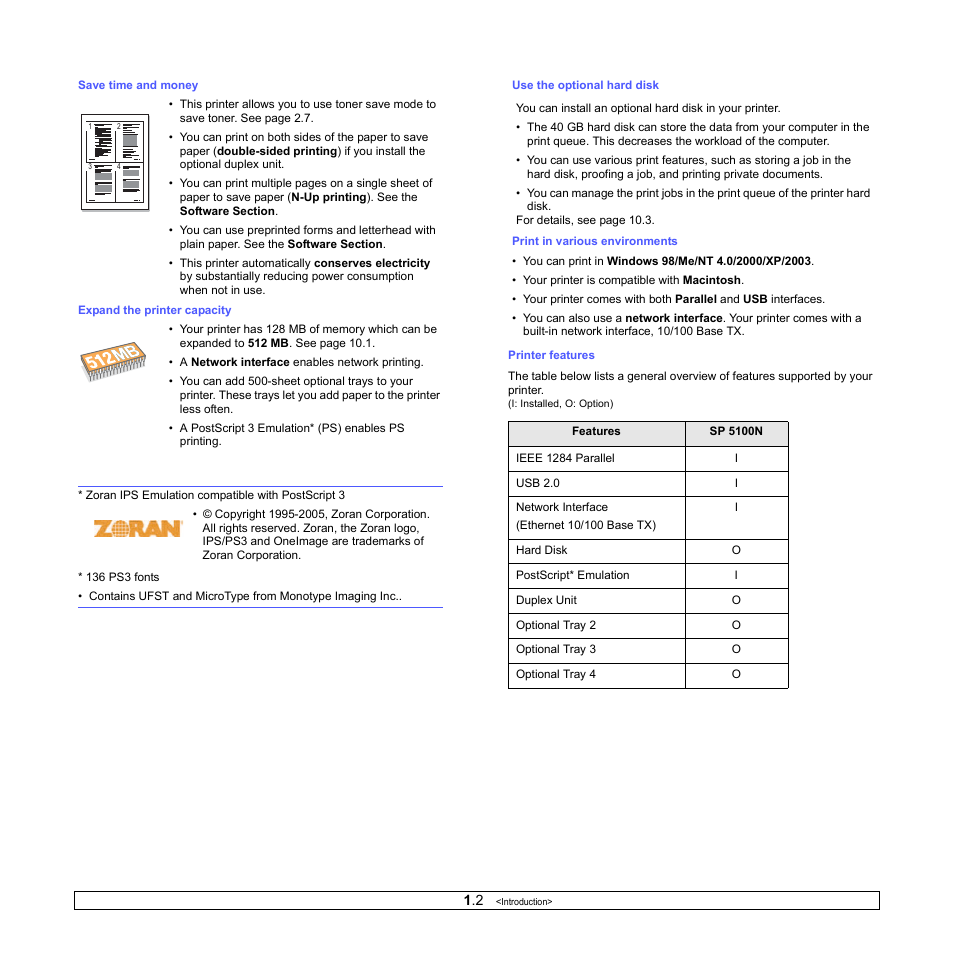 Save time and money

1 2
3 4

• This printer allows you to use toner save mode to save toner. See page 2.7.
• You can print on both sides of the paper to save paper (double-sided printing) if you install the optional duplex unit.
• You can print multiple pages on a single sheet of paper to save paper (N-Up printing). See the Software Section.
• You can use preprinted forms and letterhead with plain paper. See the Software Section.
• This printer automatically conserves electricity by substantially reducing power consumption when not in use.

Expand the printer capacity

512MB

• Your printer has 128 MB of memory which can be expanded to 512 MB. See page 10.1.
• A Network interface enables network printing.
• You can add 500-sheet optional trays to your printer. These trays let you add paper to the printer less often.
• A PostScript 3 Emulation* (PS) enables PS printing.

* Zoran IPS Emulation compatible with PostScript 3

ZORAN

• © Copyright 1995-2005, Zoran Corporation. All rights reserved. Zoran, the Zoran logo, IPS/PS3 and OneImage are trademarks of Zoran Corporation.

* 136 PS3 fonts
• Contains UFST and MicroType from Monotype Imaging Inc..

Use the optional hard disk

You can install an optional hard disk in your printer.
• The 40 GB hard disk can store the data from your computer in the print queue. This decreases the workload of the computer.
• You can use various print features, such as storing a job in the hard disk, proofing a job, and printing private documents.
• You can manage the print jobs in the print queue of the printer hard disk.
For details, see page 10.3.

Print in various environments

• You can print in Windows 98/Me/NT 4.0/2000/XP/2003.
• Your printer is compatible with Macintosh.
• Your printer comes with both Parallel and USB interfaces.
• You can also use a network interface. Your printer comes with a built-in network interface, 10/100 Base TX.

Printer features

The table below lists a general overview of features supported by your printer.
(I: Installed, O: Option)

| Features | SP 5100N |
|---|---|
| IEEE 1284 Parallel | I |
| USB 2.0 | I |
| Network Interface (Ethernet 10/100 Base TX) | I |
| Hard Disk | O |
| PostScript* Emulation | I |
| Duplex Unit | O |
| Optional Tray 2 | O |
| Optional Tray 3 | O |
| Optional Tray 4 | O |

1.2 <Introduction>